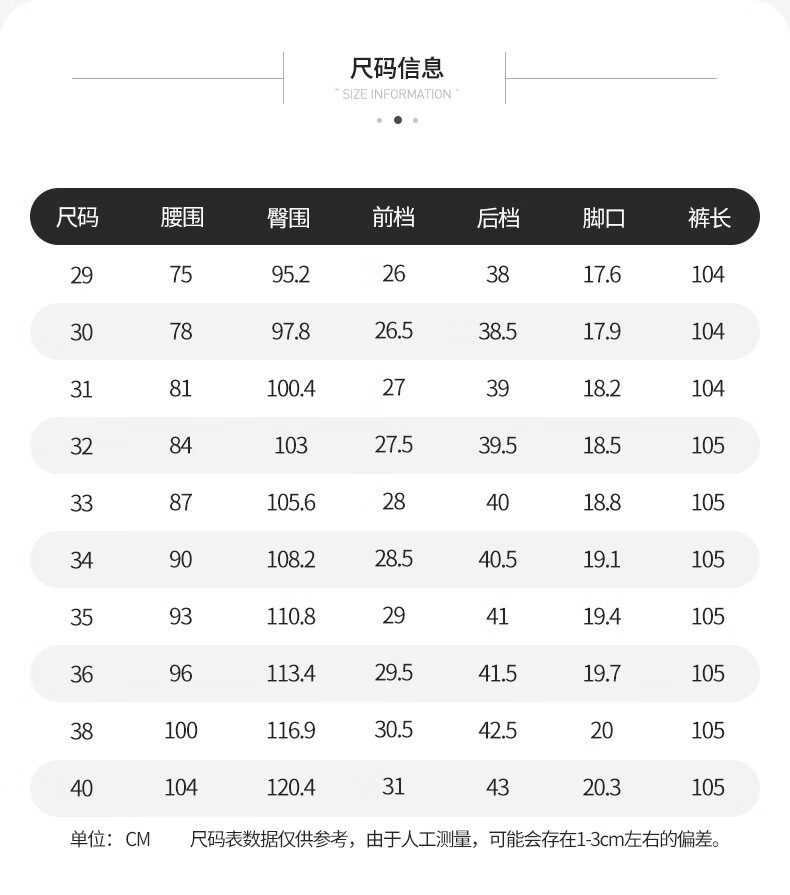 尺码信息
" SIZE INFORMATION "

| 尺码 | 腰围 | 臀围 | 前档 | 后档 | 脚口 | 裤长 |
|---|---|---|---|---|---|---|
| 29 | 75 | 95.2 | 26 | 38 | 17.6 | 104 |
| 30 | 78 | 97.8 | 26.5 | 38.5 | 17.9 | 104 |
| 31 | 81 | 100.4 | 27 | 39 | 18.2 | 104 |
| 32 | 84 | 103 | 27.5 | 39.5 | 18.5 | 105 |
| 33 | 87 | 105.6 | 28 | 40 | 18.8 | 105 |
| 34 | 90 | 108.2 | 28.5 | 40.5 | 19.1 | 105 |
| 35 | 93 | 110.8 | 29 | 41 | 19.4 | 105 |
| 36 | 96 | 113.4 | 29.5 | 41.5 | 19.7 | 105 |
| 38 | 100 | 116.9 | 30.5 | 42.5 | 20 | 105 |
| 40 | 104 | 120.4 | 31 | 43 | 20.3 | 105 |

单位：CM 尺码表数据仅供参考，由于人工测量，可能会存在1-3cm左右的偏差。